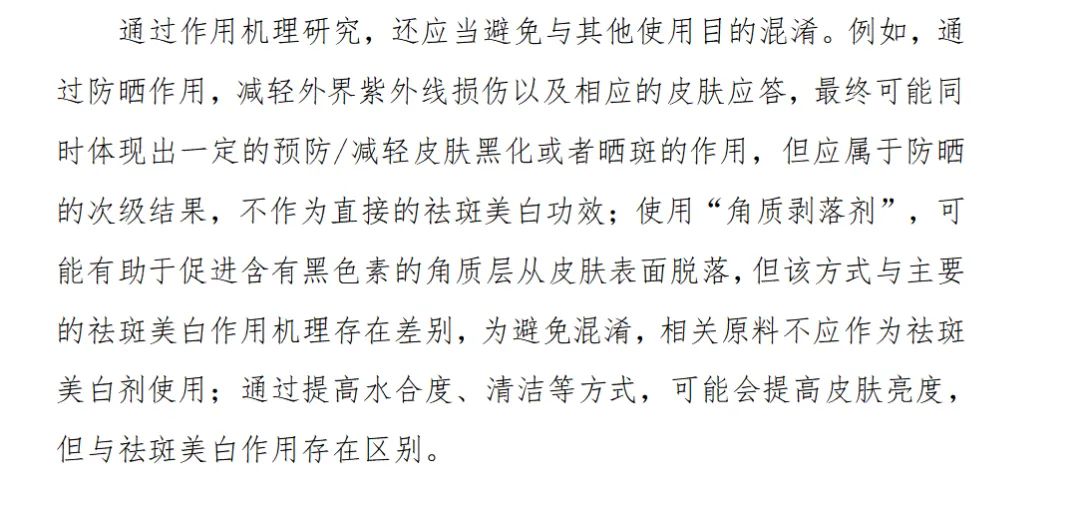 通过作用机理研究，还应当避免与其他使用目的混淆。例如，通过防晒作用，减轻外界紫外线损伤以及相应的皮肤应答，最终可能同时体现出一定的预防/减轻皮肤黑化或者晒斑的作用，但应属于防晒的次级结果，不作为直接的祛斑美白功效；使用“角质剥落剂”，可能有助于促进含有黑色素的角质层从皮肤表面脱落，但该方式与主要的祛斑美白作用机理存在差别，为避免混淆，相关原料不应作为祛斑美白剂使用；通过提高水合度、清洁等方式，可能会提高皮肤亮度，但与祛斑美白作用存在区别。